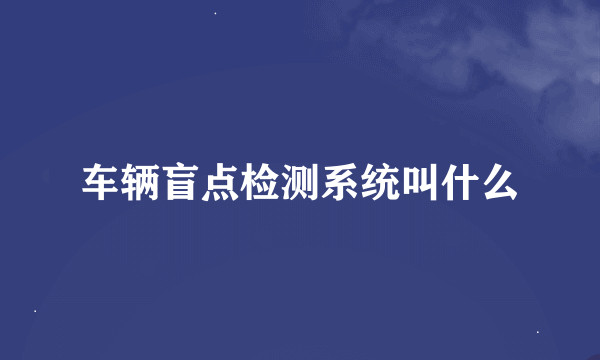 车辆盲点检测系统叫什么